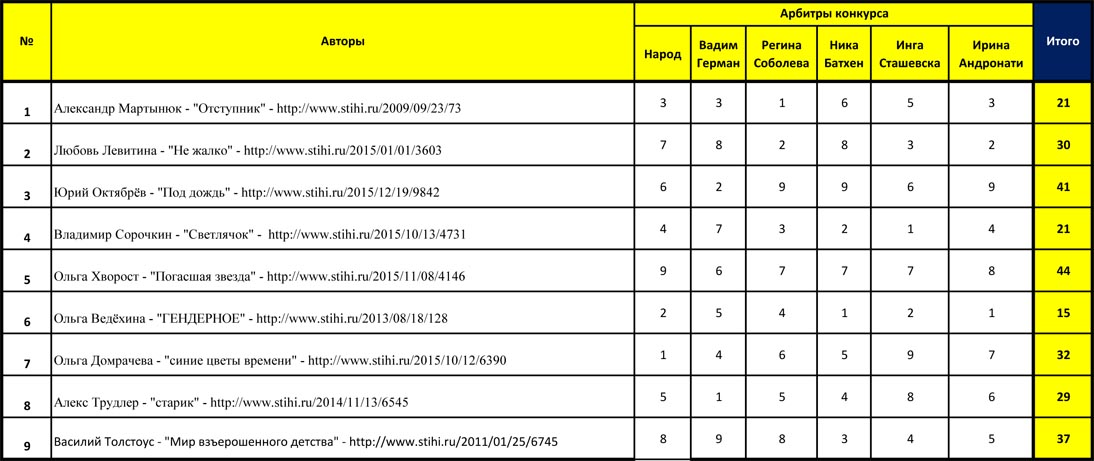 | № | Авторы | Арбитры конкурса | | | | | | Итого |
|---|---|---|---|---|---|---|---|---|
| | | Народ | Вадим Герман | Регина Соболева | Ника Батхен | Инга Сташевска | Ирина Андронати | |
| 1 | Александр Мартынюк - "Отступник" - http://www.stihi.ru/2009/09/23/73 | 3 | 3 | 1 | 6 | 5 | 3 | 21 |
| 2 | Любовь Левитина - "Не жалко" - http://www.stihi.ru/2015/01/01/3603 | 7 | 8 | 2 | 8 | 3 | 2 | 30 |
| 3 | Юрий Октябрёв - "Под дождь" - http://www.stihi.ru/2015/12/19/9842 | 6 | 2 | 9 | 9 | 6 | 9 | 41 |
| 4 | Владимир Сорочкин - "Светлячок" - http://www.stihi.ru/2015/10/13/4731 | 4 | 7 | 3 | 2 | 1 | 4 | 21 |
| 5 | Ольга Хворост - "Погасшая звезда" - http://www.stihi.ru/2015/11/08/4146 | 9 | 6 | 7 | 7 | 7 | 8 | 44 |
| 6 | Ольга Ведёхина - "ГЕНДЕРНОЕ" - http://www.stihi.ru/2013/08/18/128 | 2 | 5 | 4 | 1 | 2 | 1 | 15 |
| 7 | Ольга Домрачева - "синие цветы времени" - http://www.stihi.ru/2015/10/12/6390 | 1 | 4 | 6 | 5 | 9 | 7 | 32 |
| 8 | Алекс Трудлер - "старик" - http://www.stihi.ru/2014/11/13/6545 | 5 | 1 | 5 | 4 | 8 | 6 | 29 |
| 9 | Василий Толстоус - "Мир взъерошенного детства" - http://www.stihi.ru/2011/01/25/6745 | 8 | 9 | 8 | 3 | 4 | 5 | 37 |